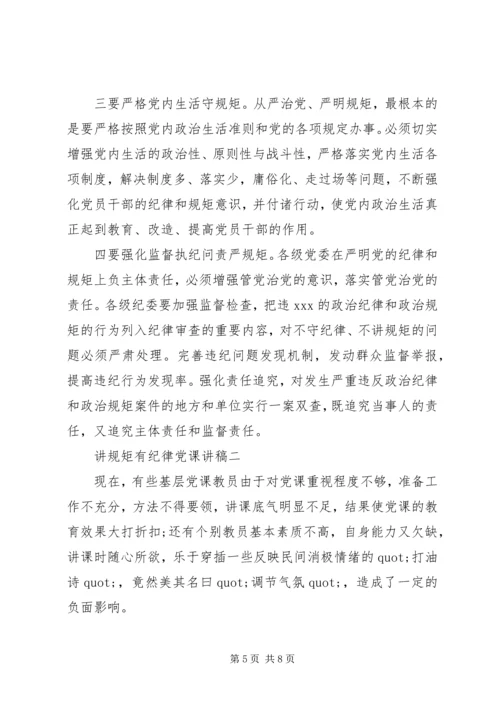 三要严格党内生活守规矩。从严治党、严明规矩，最根本的是要严格按照党内政治生活准则和党的各项规定办事。必须切实增强党内生活的政治性、原则性与战斗性，严格落实党内生活各项制度，解决制度多、落实少，庸俗化、走过场等问题，不断强化党员干部的纪律和规矩意识，并付诸行动，使党内政治生活真正起到教育、改造、提高党员干部的作用。

四要强化监督执纪问责严规矩。各级党委在严明党的纪律和规矩上负主体责任，必须增强管党治党的意识，落实管党治党的责任。各级纪委要加强监督检查，把违 xxx 的政治纪律和政治规矩的行为列入纪律审查的重要内容，对不守纪律、不讲规矩的问题必须严肃处理。完善违纪问题发现机制，发动群众监督举报，提高违纪行为发现率。强化责任追究，对发生严重违反政治纪律和政治规矩案件的地方和单位实行一案双查，既追究当事人的责任，又追究主体责任和监督责任。

讲规矩有纪律党课讲稿二

现在，有些基层党课教员由于对党课重视程度不够，准备工作不充分，方法不得要领，讲课底气明显不足，结果使党课的教育效果大打折扣;还有个别教员基本素质不高，自身能力又欠缺，讲课时随心所欲，乐于穿插一些反映民间消极情绪的 quot;打油诗 quot;，竟然美其名曰 quot;调节气氛 quot;，造成了一定的负面影响。

第 5 页 共 8 页